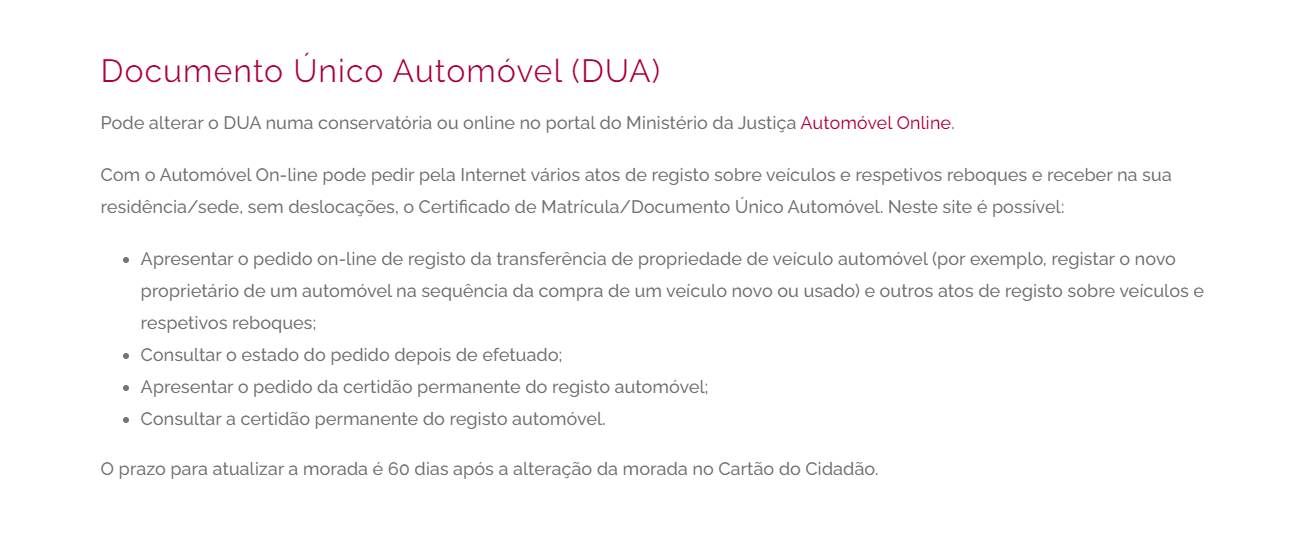 Documento Único Automóvel (DUA)

Pode alterar o DUA numa conservatória ou online no portal do Ministério da Justiça Automóvel Online.

Com o Automóvel On-line pode pedir pela Internet vários atos de registo sobre veículos e respetivos reboques e receber na sua residência/sede, sem deslocações, o Certificado de Matrícula/Documento Único Automóvel. Neste site é possível:

- Apresentar o pedido on-line de registo da transferência de propriedade de veículo automóvel (por exemplo, registar o novo proprietário de um automóvel na sequência da compra de um veiculo novo ou usado) e outros atos de registo sobre veículos e respetivos reboques;
- Consultar o estado do pedido depois de efetuado;
- Apresentar o pedido da certidão permanente do registo automóvel;
- Consultar a certidão permanente do registo automóvel.

O prazo para atualizar a morada é 60 dias após a alteração da morada no Cartão do Cidadão.